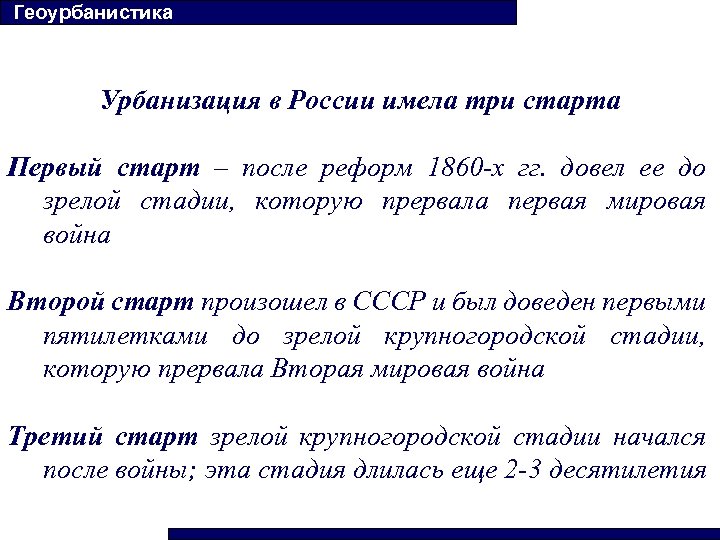 Геоурбанистика

Урбанизация в России имела три старта

Первый старт – после реформ 1860-х гг. довел ее до зрелой стадии, которую прервала первая мировая война

Второй старт произошел в СССР и был доведен первыми пятилетками до зрелой крупногородской стадии, которую прервала Вторая мировая война

Третий старт зрелой крупногородской стадии начался после войны; эта стадия длилась еще 2-3 десятилетия